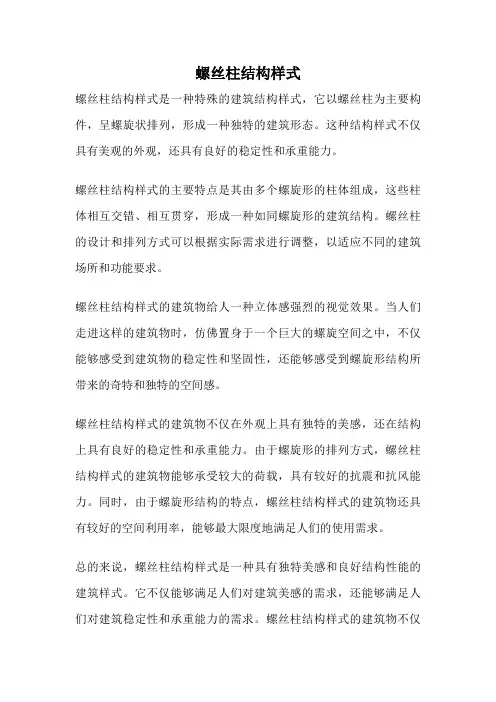 螺丝柱结构样式

螺丝柱结构样式是一种特殊的建筑结构样式，它以螺丝柱为主要构件，呈螺旋状排列，形成一种独特的建筑形态。这种结构样式不仅具有美观的外观，还具有良好的稳定性和承重能力。

螺丝柱结构样式的主要特点是其由多个螺旋形的柱体组成，这些柱体相互交错、相互贯穿，形成一种如同螺旋形的建筑结构。螺丝柱的设计和排列方式可以根据实际需求进行调整，以适应不同的建筑场所和功能要求。

螺丝柱结构样式的建筑物给人一种立体感强烈的视觉效果。当人们走进这样的建筑物时，仿佛置身于一个巨大的螺旋空间之中，不仅能够感受到建筑物的稳定性和坚固性，还能够感受到螺旋形结构所带来的奇特和独特的空间感。

螺丝柱结构样式的建筑物不仅在外观上具有独特的美感，还在结构上具有良好的稳定性和承重能力。由于螺旋形的排列方式，螺丝柱结构样式的建筑物能够承受较大的荷载，具有较好的抗震和抗风能力。同时，由于螺旋形结构的特点，螺丝柱结构样式的建筑物还具有较好的空间利用率，能够最大限度地满足人们的使用需求。

总的来说，螺丝柱结构样式是一种具有独特美感和良好结构性能的建筑样式。它不仅能够满足人们对建筑美感的需求，还能够满足人们对建筑稳定性和承重能力的需求。螺丝柱结构样式的建筑物不仅